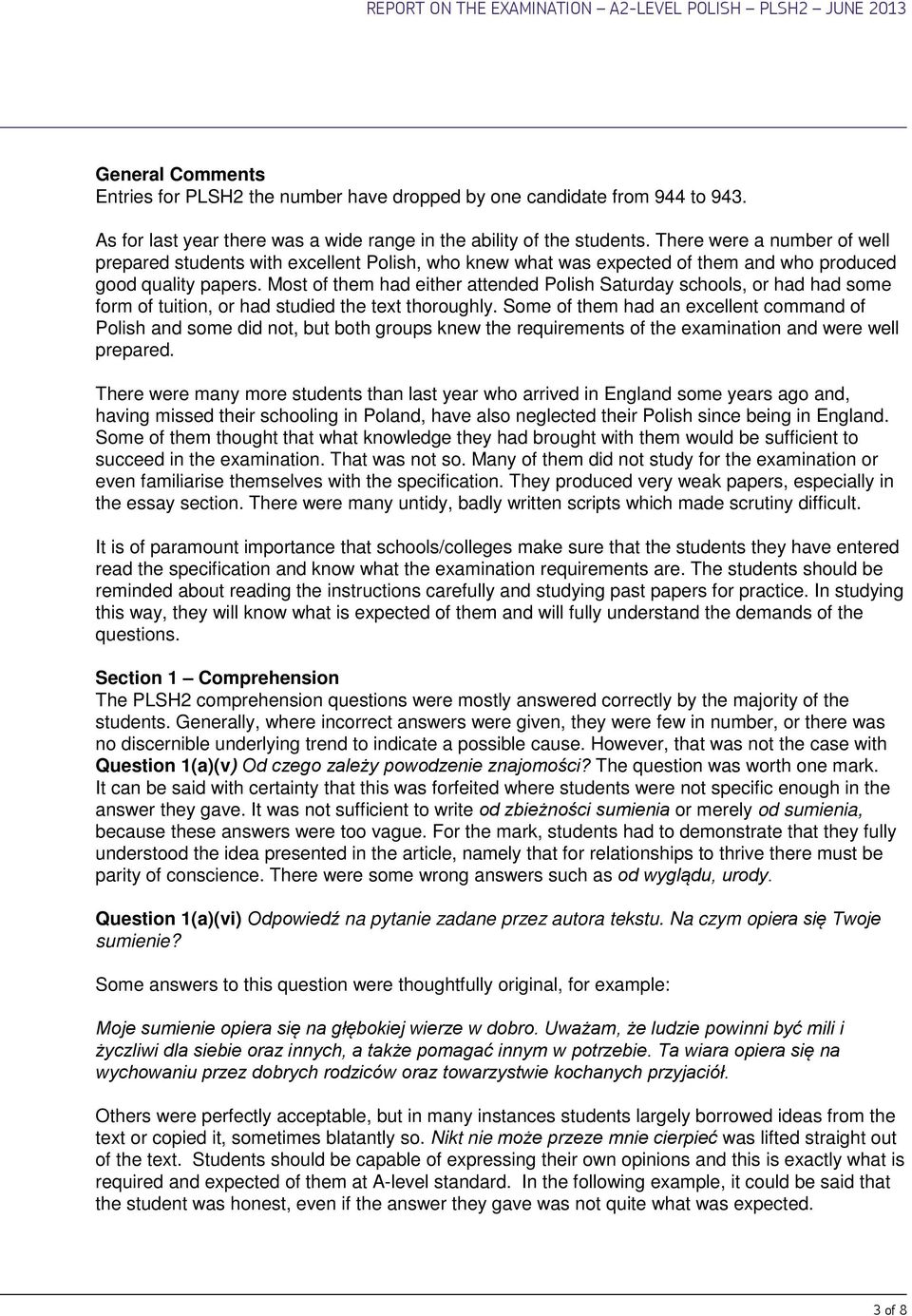 REPORT ON THE EXAMINATION – A2-LEVEL POLISH – PLSH2 – JUNE 2013

General Comments
Entries for PLSH2 the number have dropped by one candidate from 944 to 943.

As for last year there was a wide range in the ability of the students. There were a number of well prepared students with excellent Polish, who knew what was expected of them and who produced good quality papers. Most of them had either attended Polish Saturday schools, or had had some form of tuition, or had studied the text thoroughly. Some of them had an excellent command of Polish and some did not, but both groups knew the requirements of the examination and were well prepared.

There were many more students than last year who arrived in England some years ago and, having missed their schooling in Poland, have also neglected their Polish since being in England. Some of them thought that what knowledge they had brought with them would be sufficient to succeed in the examination. That was not so. Many of them did not study for the examination or even familiarise themselves with the specification. They produced very weak papers, especially in the essay section. There were many untidy, badly written scripts which made scrutiny difficult.

It is of paramount importance that schools/colleges make sure that the students they have entered read the specification and know what the examination requirements are. The students should be reminded about reading the instructions carefully and studying past papers for practice. In studying this way, they will know what is expected of them and will fully understand the demands of the questions.

Section 1 – Comprehension
The PLSH2 comprehension questions were mostly answered correctly by the majority of the students. Generally, where incorrect answers were given, they were few in number, or there was no discernible underlying trend to indicate a possible cause. However, that was not the case with Question 1(a)(v) Od czego zależy powodzenie znajomości? The question was worth one mark. It can be said with certainty that this was forfeited where students were not specific enough in the answer they gave. It was not sufficient to write od zbieżności sumienia or merely od sumienia, because these answers were too vague. For the mark, students had to demonstrate that they fully understood the idea presented in the article, namely that for relationships to thrive there must be parity of conscience. There were some wrong answers such as od wyglądu, urody.

Question 1(a)(vi) Odpowiedź na pytanie zadane przez autora tekstu. Na czym opiera się Twoje sumienie?

Some answers to this question were thoughtfully original, for example:

Moje sumienie opiera się na głębokiej wierze w dobro. Uważam, że ludzie powinni być mili i życzliwi dla siebie oraz innych, a także pomagać innym w potrzebie. Ta wiara opiera się na wychowaniu przez dobrych rodziców oraz towarzystwie kochanych przyjaciół.

Others were perfectly acceptable, but in many instances students largely borrowed ideas from the text or copied it, sometimes blatantly so. Nikt nie może przeze mnie cierpieć was lifted straight out of the text. Students should be capable of expressing their own opinions and this is exactly what is required and expected of them at A-level standard. In the following example, it could be said that the student was honest, even if the answer they gave was not quite what was expected.

3 of 8